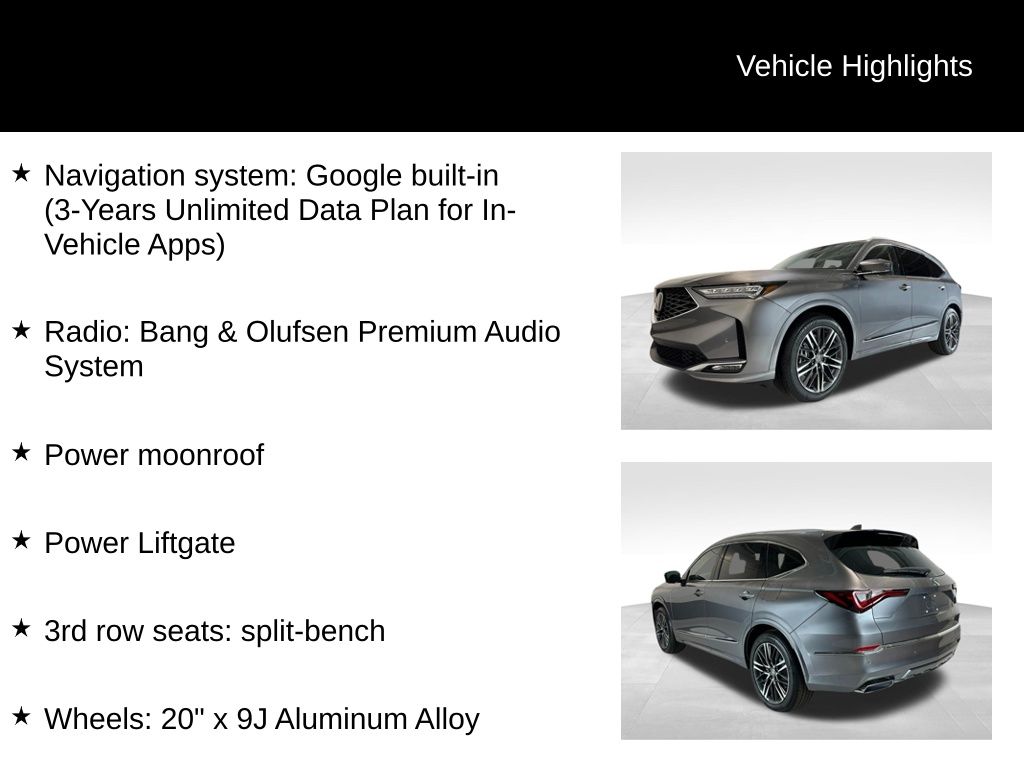 Vehicle Highlights

★ Navigation system: Google built-in (3-Years Unlimited Data Plan for In-Vehicle Apps)

★ Radio: Bang & Olufsen Premium Audio System

★ Power moonroof

★ Power Liftgate

★ 3rd row seats: split-bench

★ Wheels: 20" x 9J Aluminum Alloy